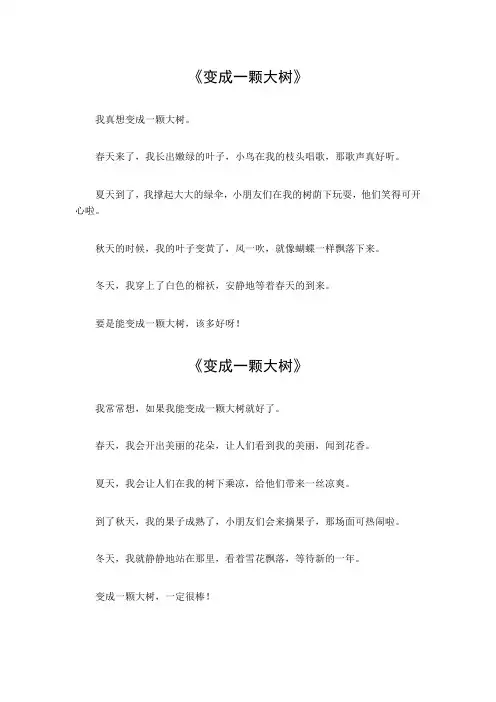 《变成一颗大树》

我真想变成一颗大树。

春天来了，我长出嫩绿的叶子，小鸟在我的枝头唱歌，那歌声真好听。

夏天到了，我撑起大大的绿伞，小朋友们在我的树荫下玩耍，他们笑得可开心啦。

秋天的时候，我的叶子变黄了，风一吹，就像蝴蝶一样飘落下来。

冬天，我穿上了白色的棉袄，安静地等着春天的到来。

要是能变成一颗大树，该多好呀！

《变成一颗大树》

我常常想，如果我能变成一颗大树就好了。

春天，我会开出美丽的花朵，让人们看到我的美丽，闻到花香。

夏天，我会让人们在我的树下乘凉，给他们带来一丝凉爽。

到了秋天，我的果子成熟了，小朋友们会来摘果子，那场面可热闹啦。

冬天，我就静静地站在那里，看着雪花飘落，等待新的一年。

变成一颗大树，一定很棒！